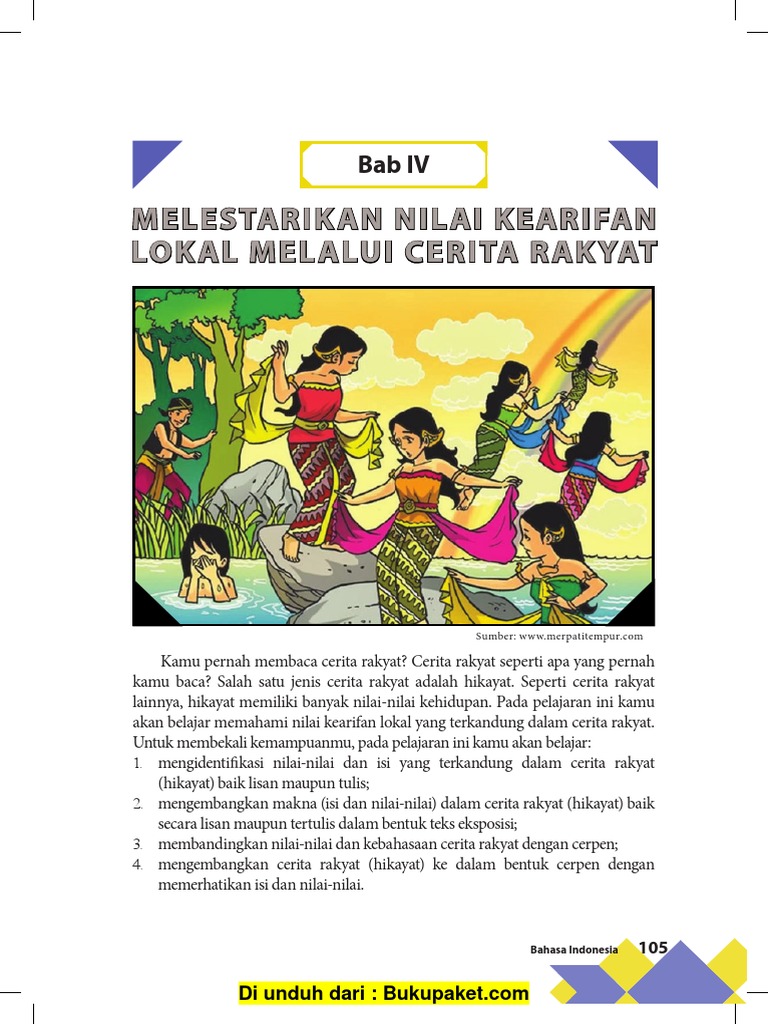 Bab IV

MELESTARIKAN NILAI KEARIFAN LOKAL MELALUI CERITA RAKYAT

Sumber: www.merpatitempur.com

Kamu pernah membaca cerita rakyat? Cerita rakyat seperti apa yang pernah kamu baca? Salah satu jenis cerita rakyat adalah hikayat. Seperti cerita rakyat lainnya, hikayat memiliki banyak nilai-nilai kehidupan. Pada pelajaran ini kamu akan belajar memahami nilai kearifan lokal yang terkandung dalam cerita rakyat. Untuk membekali kemampuanmu, pada pelajaran ini kamu akan belajar:
1. mengidentifikasi nilai-nilai dan isi yang terkandung dalam cerita rakyat (hikayat) baik lisan maupun tulis;
2. mengembangkan makna (isi dan nilai-nilai) dalam cerita rakyat (hikayat) baik secara lisan maupun tertulis dalam bentuk teks eksposisi;
3. membandingkan nilai-nilai dan kebahasaan cerita rakyat dengan cerpen;
4. mengembangkan cerita rakyat (hikayat) ke dalam bentuk cerpen dengan memerhatikan isi dan nilai-nilai.

Bahasa Indonesia 105

Di unduh dari : Bukupaket.com